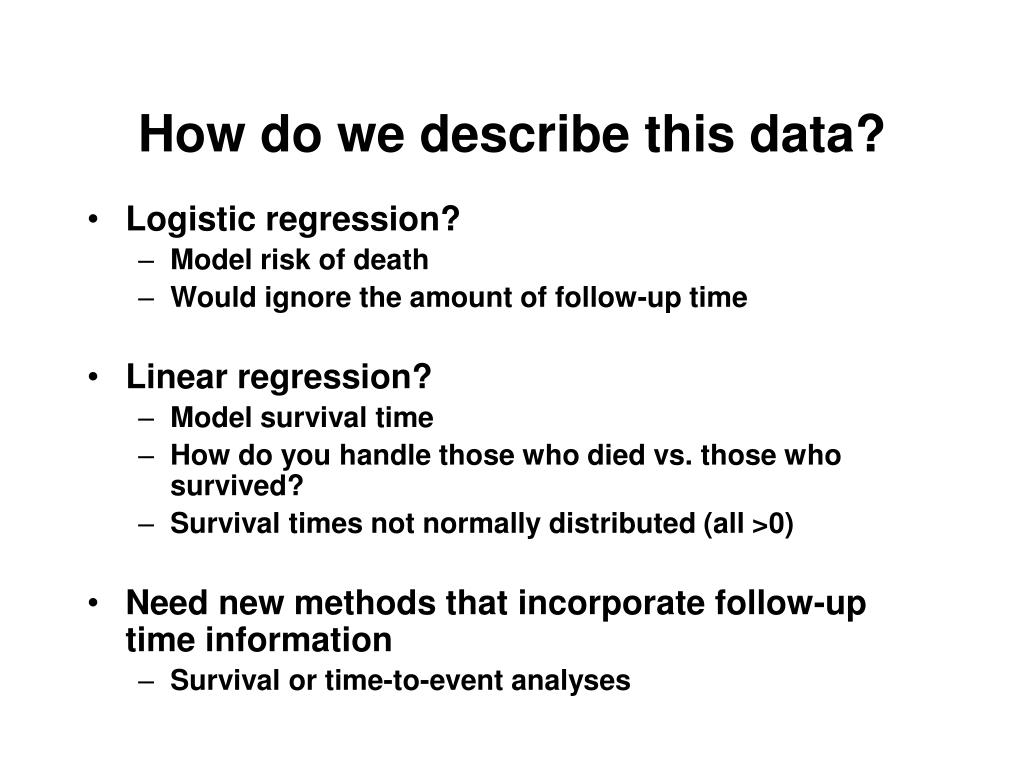 How do we describe this data?

• Logistic regression?
– Model risk of death
– Would ignore the amount of follow-up time

• Linear regression?
– Model survival time
– How do you handle those who died vs. those who survived?
– Survival times not normally distributed (all >0)

• Need new methods that incorporate follow-up time information
– Survival or time-to-event analyses